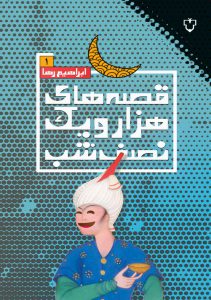 ۱
ابراهیم رها
قصه‌های
هزار و یک
نصف شب